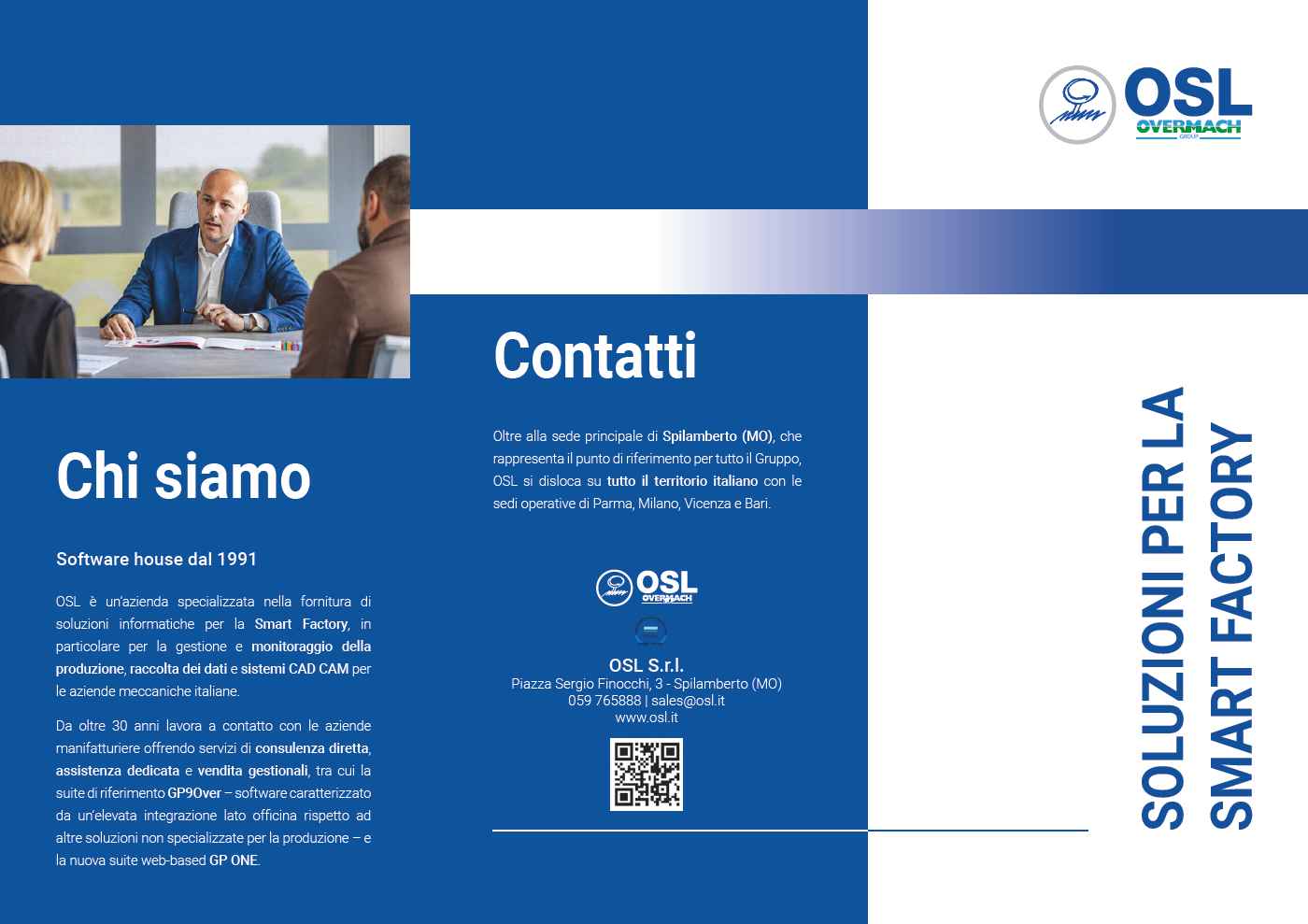 Chi siamo

Software house dal 1991

OSL è un'azienda specializzata nella fornitura di soluzioni informatiche per la Smart Factory, in particolare per la gestione e monitoraggio della produzione, raccolta dei dati e sistemi CAD CAM per le aziende meccaniche italiane.

Da oltre 30 anni lavora a contatto con le aziende manifatturiere offrendo servizi di consulenza diretta, assistenza dedicata e vendita gestionali, tra cui la suite di riferimento GP9Over – software caratterizzato da un'elevata integrazione lato officina rispetto ad altre soluzioni non specializzate per la produzione – e la nuova suite web-based GP ONE.

Contatti

Oltre alla sede principale di Spilamberto (MO), che rappresenta il punto di riferimento per tutto il Gruppo, OSL si disloca su tutto il territorio italiano con le sedi operative di Parma, Milano, Vicenza e Bari.

OSL OVERMACH

OSL S.r.l.
Piazza Sergio Finocchi, 3 - Spilamberto (MO)
059 765888 | sales@osl.it
www.osl.it

OSL OVERMACH GROUP

SOLUZIONI PER LA SMART FACTORY